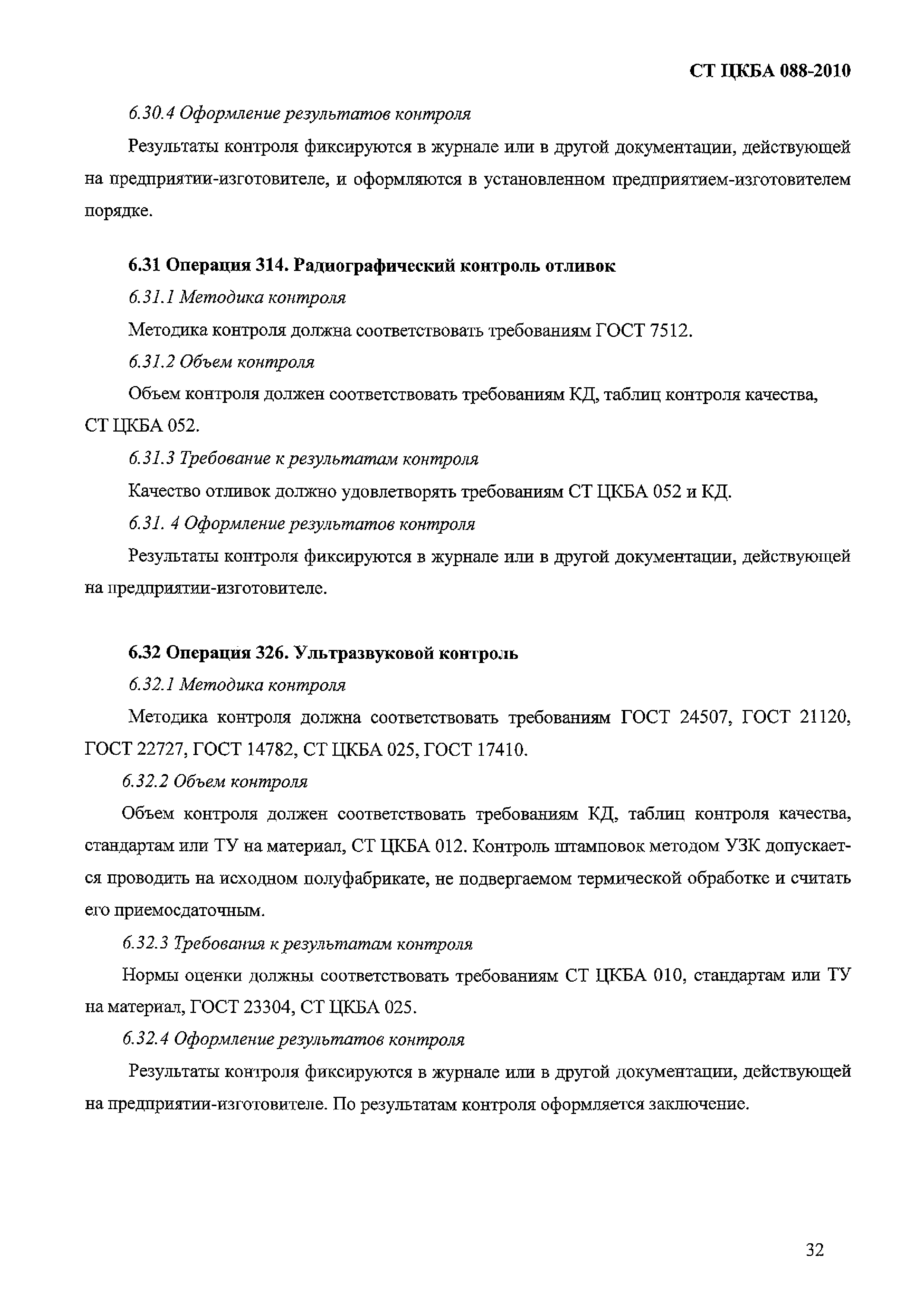 СТ ЦКБА 088-2010

6.30.4 Оформление результатов контроля

Результаты контроля фиксируются в журнале или в другой документации, действующей на предприятии-изготовителе, и оформляются в установленном предприятием-изготовителем порядке.

6.31 Операция 314. Радиографический контроль отливок

6.31.1 Методика контроля

Методика контроля должна соответствовать требованиям ГОСТ 7512.

6.31.2 Объем контроля

Объем контроля должен соответствовать требованиям КД, таблиц контроля качества, СТ ЦКБА 052.

6.31.3 Требование к результатам контроля

Качество отливок должно удовлетворять требованиям СТ ЦКБА 052 и КД.

6.31. 4 Оформление результатов контроля

Результаты контроля фиксируются в журнале или в другой документации, действующей на предприятии-изготовителе.

6.32 Операция 326. Ультразвуковой контроль

6.32.1 Методика контроля

Методика контроля должна соответствовать требованиям ГОСТ 24507, ГОСТ 21120, ГОСТ 22727, ГОСТ 14782, СТ ЦКБА 025, ГОСТ 17410.

6.32.2 Объем контроля

Объем контроля должен соответствовать требованиям КД, таблиц контроля качества, стандартам или ТУ на материал, СТ ЦКБА 012. Контроль штамповок методом УЗК допускается проводить на исходном полуфабрикате, не подвергаемом термической обработке и считать его приемосдаточным.

6.32.3 Требования к результатам контроля

Нормы оценки должны соответствовать требованиям СТ ЦКБА 010, стандартам или ТУ на материал, ГОСТ 23304, СТ ЦКБА 025.

6.32.4 Оформление результатов контроля

Результаты контроля фиксируются в журнале или в другой документации, действующей на предприятии-изготовителе. По результатам контроля оформляется заключение.

32